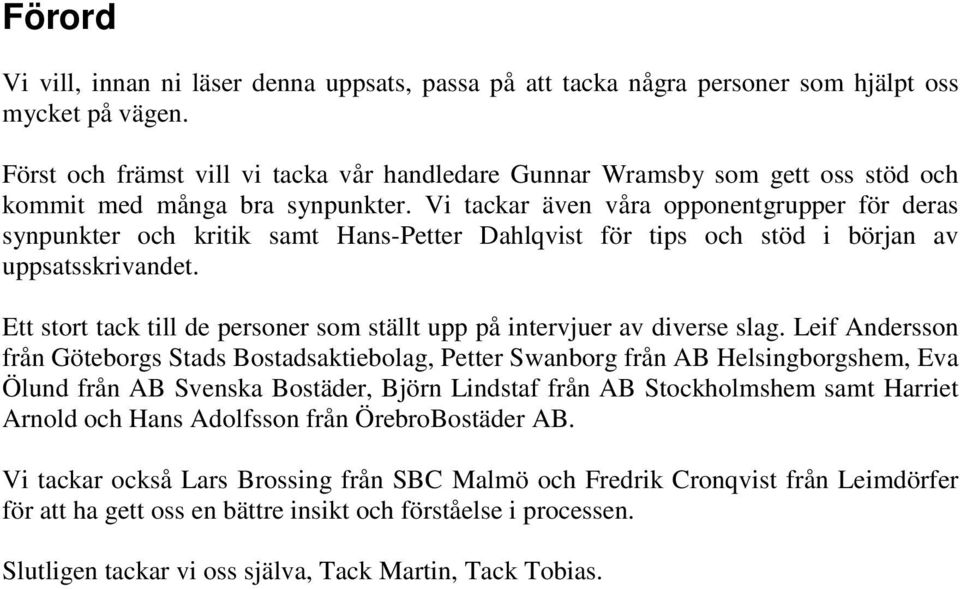 Förord

Vi vill, innan ni läser denna uppsats, passa på att tacka några personer som hjälpt oss mycket på vägen.

Först och främst vill vi tacka vår handledare Gunnar Wramsby som gett oss stöd och kommit med många bra synpunkter. Vi tackar även våra opponentgrupper för deras synpunkter och kritik samt Hans-Petter Dahlqvist för tips och stöd i början av uppsatsskrivandet.

Ett stort tack till de personer som ställt upp på intervjuer av diverse slag. Leif Andersson från Göteborgs Stads Bostadsaktiebolag, Petter Swanborg från AB Helsingborgshem, Eva Ölund från AB Svenska Bostäder, Björn Lindstaf från AB Stockholmshem samt Harriet Arnold och Hans Adolfsson från ÖrebroBostäder AB.

Vi tackar också Lars Brossing från SBC Malmö och Fredrik Cronqvist från Leimdörfer för att ha gett oss en bättre insikt och förståelse i processen.

Slutligen tackar vi oss själva, Tack Martin, Tack Tobias.